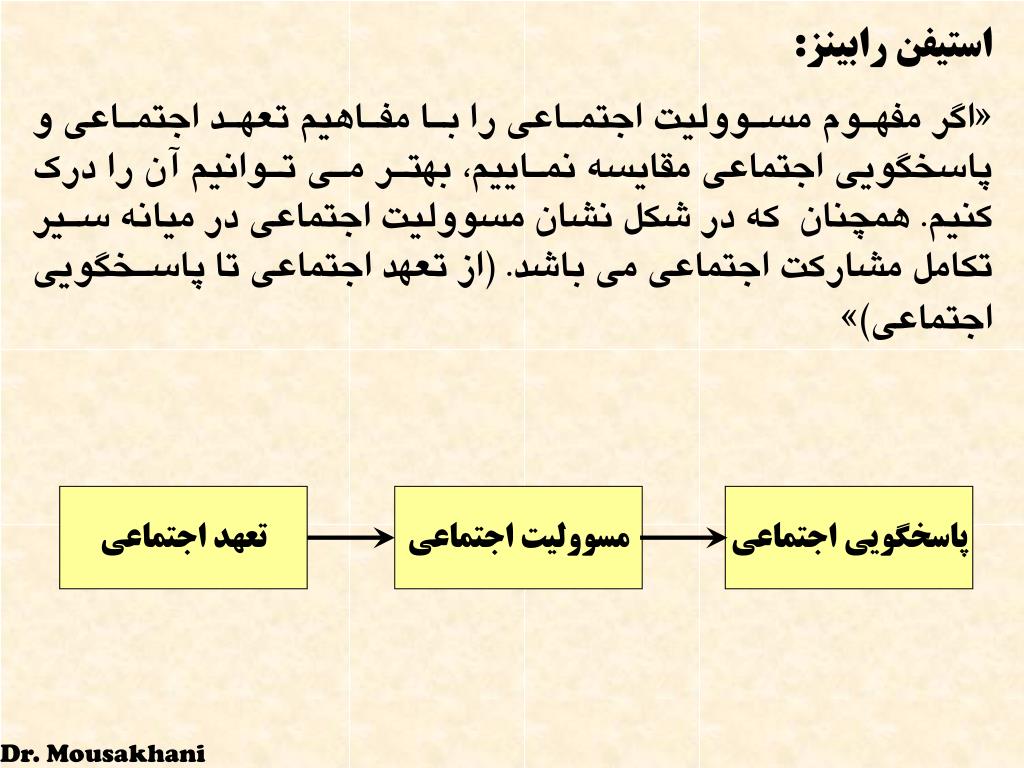 استیفن رابینز:

«اگر مفهوم مسوولیت اجتماعی را با مفاهیم تعهد اجتماعی و پاسخگویی اجتماعی مقایسه نماییم، بهتر می توانیم آن را درک کنیم. همچنان که در شکل نشان مسوولیت اجتماعی در میانه سیر تکامل مشارکت اجتماعی می باشد. (از تعهد اجتماعی تا پاسخگویی اجتماعی)»

تعهد اجتماعی

مسوولیت اجتماعی

پاسخگویی اجتماعی

Dr. Mousakhani